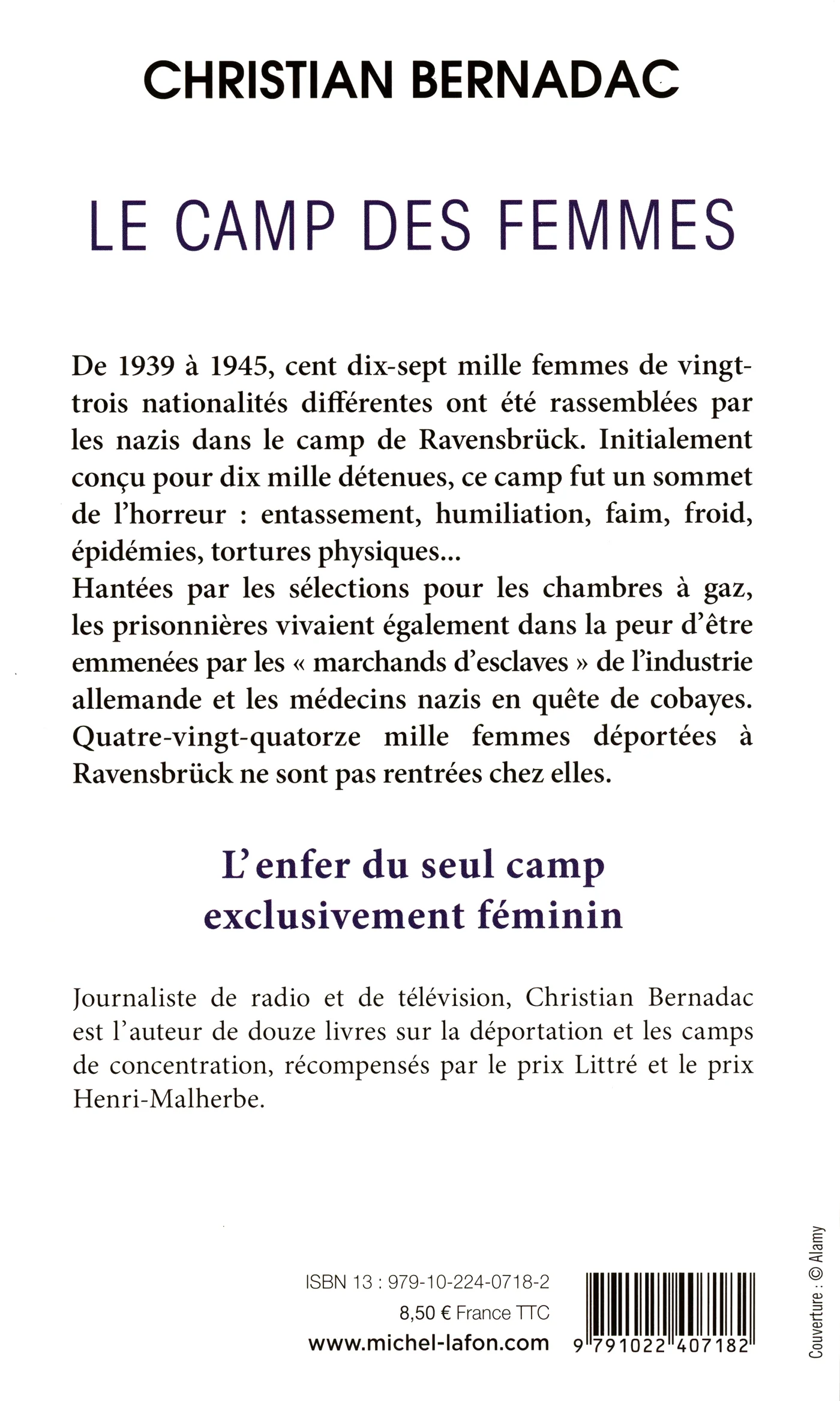 CHRISTIAN BERNADAC

LE CAMP DES FEMMES

De 1939 à 1945, cent dix-sept mille femmes de vingt-trois nationalités différentes ont été rassemblées par les nazis dans le camp de Ravensbrück. Initialement conçu pour dix mille détenues, ce camp fut un sommet de l'horreur : entassement, humiliation, faim, froid, épidémies, tortures physiques...
Hantées par les sélections pour les chambres à gaz, les prisonnières vivaient également dans la peur d'être emmenées par les « marchands d'esclaves » de l'industrie allemande et les médecins nazis en quête de cobayes.
Quatre-vingt-quatorze mille femmes déportées à Ravensbrück ne sont pas rentrées chez elles.

L'enfer du seul camp exclusivement féminin

Journaliste de radio et de télévision, Christian Bernadac est l'auteur de douze livres sur la déportation et les camps de concentration, récompensés par le prix Littré et le prix Henri-Malherbe.

ISBN 13 : 979-10-224-0718-2
8,50 € France TTC
www.michel-lafon.com

9 791022 407182

Couverture : © Alamy